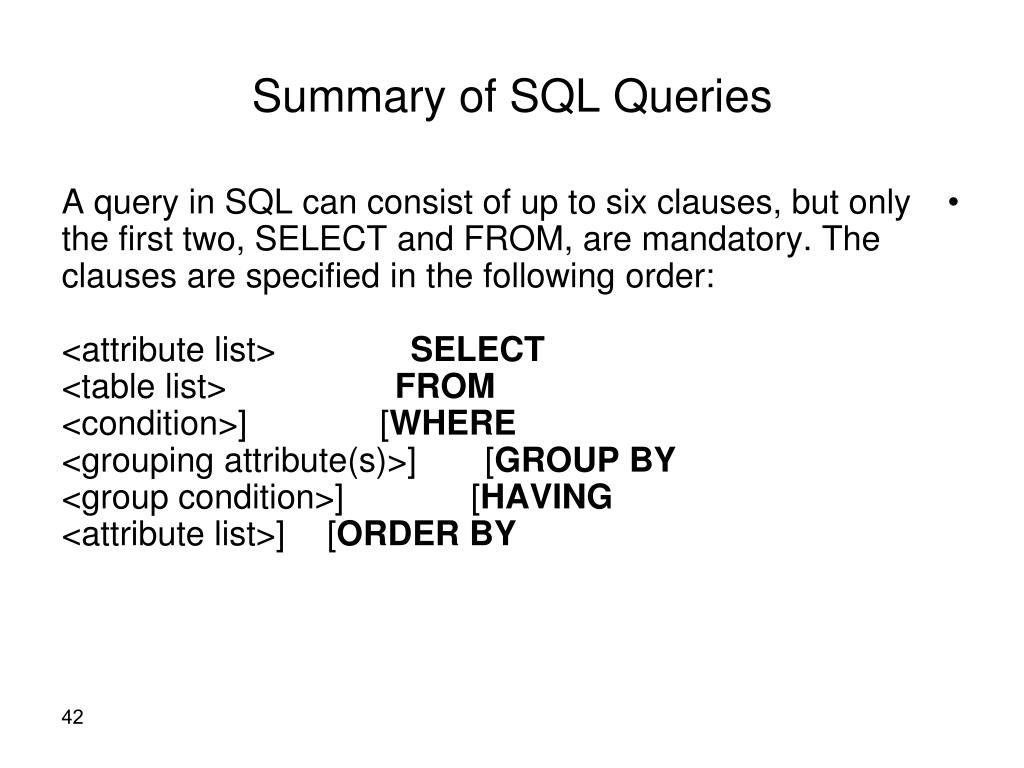 Summary of SQL Queries

• A query in SQL can consist of up to six clauses, but only the first two, SELECT and FROM, are mandatory. The clauses are specified in the following order:

<attribute list> SELECT
<table list> FROM
<condition>] [WHERE
<grouping attribute(s)>] [GROUP BY
<group condition>] [HAVING
<attribute list>] [ORDER BY

42